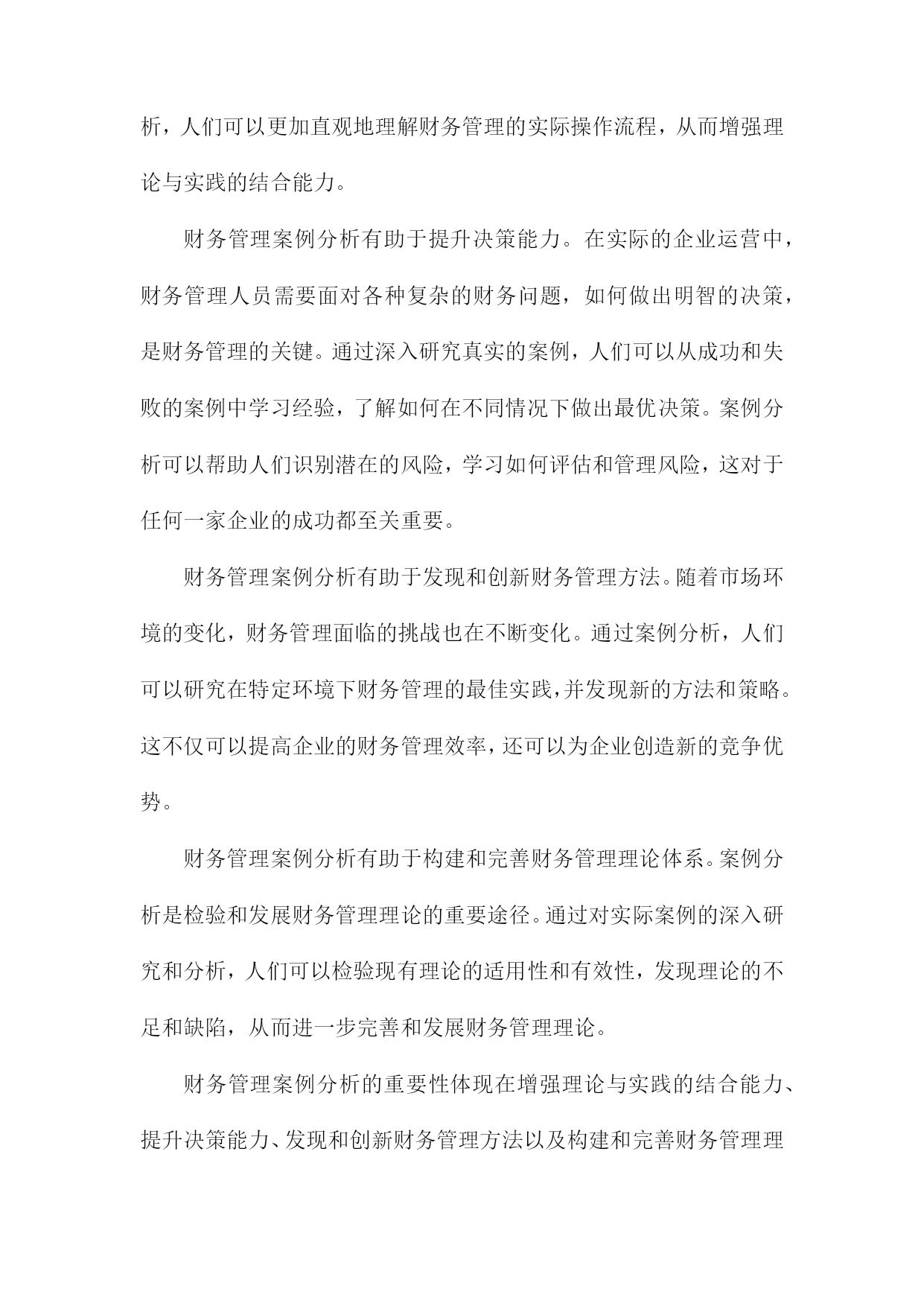 析，人们可以更加直观地理解财务管理的实际操作流程，从而增强理论与实践的结合能力。

财务管理案例分析有助于提升决策能力。在实际的企业运营中，财务管理人员需要面对各种复杂的财务问题，如何做出明智的决策，是财务管理的关键。通过深入研究真实的案例，人们可以从成功和失败的案例中学习经验，了解如何在不同情况下做出最优决策。案例分析可以帮助人们识别潜在的风险，学习如何评估和管理风险，这对于任何一家企业的成功都至关重要。

财务管理案例分析有助于发现和创新财务管理方法。随着市场环境的变化，财务管理面临的挑战也在不断变化。通过案例分析，人们可以研究在特定环境下财务管理的最佳实践，并发现新的方法和策略。这不仅可以提高企业的财务管理效率，还可以为企业创造新的竞争优势。

财务管理案例分析有助于构建和完善财务管理理论体系。案例分析是检验和发展财务管理理论的重要途径。通过对实际案例的深入研究和分析，人们可以检验现有理论的适用性和有效性，发现理论的不足和缺陷，从而进一步完善和发展财务管理理论。

财务管理案例分析的重要性体现在增强理论与实践的结合能力、提升决策能力、发现和创新财务管理方法以及构建和完善财务管理理